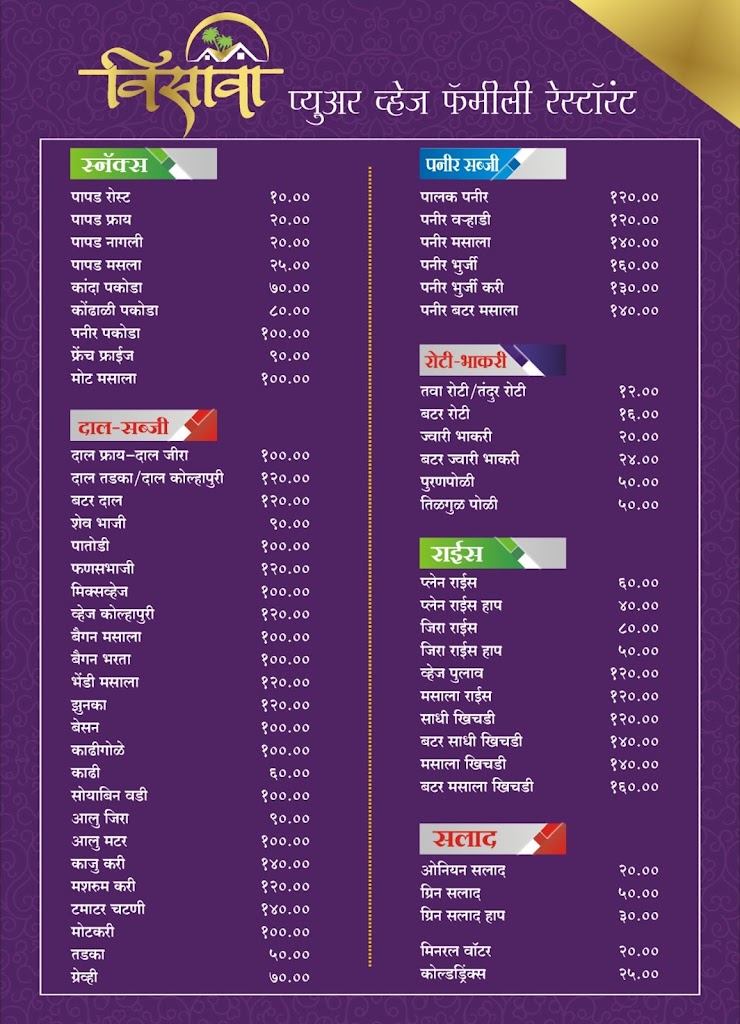 विसावा प्युअर व्हेज फॅमीली रेस्टॉरंट

स्नॅक्स

| | |
|---|---|
| पापड रोस्ट | १०.०० |
| पापड फ्राय | २०.०० |
| पापड नागली | २०.०० |
| पापड मसला | २५.०० |
| कांदा पकोडा | ७०.०० |
| कोंढाळी पकोडा | ८०.०० |
| पनीर पकोडा | १००.०० |
| फ्रेंच फ्राईज | ९०.०० |
| मोट मसाला | १००.०० |

दाल-सब्जी

| | |
|---|---|
| दाल फ्राय-दाल जीरा | १००.०० |
| दाल तडका/दाल कोल्हापुरी | १२०.०० |
| बटर दाल | १२०.०० |
| शेव भाजी | ९०.०० |
| पातोडी | १००.०० |
| फणसभाजी | १२०.०० |
| मिक्सव्हेज | १००.०० |
| व्हेज कोल्हापुरी | १२०.०० |
| बैगन मसाला | १००.०० |
| बैगन भरता | १००.०० |
| भेंडी मसाला | १२०.०० |
| झुनका | १२०.०० |
| बेसन | १००.०० |
| काढीगोळे | १००.०० |
| काढी | ६०.०० |
| सोयाबिन वडी | १००.०० |
| आलु जिरा | ९०.०० |
| आलु मटर | १००.०० |
| काजु करी | १४०.०० |
| मशरुम करी | १२०.०० |
| टमाटर चटणी | १४०.०० |
| मोटकरी | १००.०० |
| तडका | ५०.०० |
| ग्रेव्ही | ७०.०० |

पनीर सब्जी

| | |
|---|---|
| पालक पनीर | १२०.०० |
| पनीर वऱ्हाडी | १२०.०० |
| पनीर मसाला | १४०.०० |
| पनीर भुर्जी | १६०.०० |
| पनीर भुर्जी करी | १३०.०० |
| पनीर बटर मसाला | १४०.०० |

रोटी-भाकरी

| | |
|---|---|
| तवा रोटी/तंदुर रोटी | १२.०० |
| बटर रोटी | १६.०० |
| ज्वारी भाकरी | २०.०० |
| बटर ज्वारी भाकरी | २४.०० |
| पुरणपोळी | ५०.०० |
| तिळगुळ पोळी | ५०.०० |

राईस

| | |
|---|---|
| प्लेन राईस | ६०.०० |
| प्लेन राईस हाप | ४०.०० |
| जिरा राईस | ८०.०० |
| जिरा राईस हाप | ५०.०० |
| व्हेज पुलाव | १२०.०० |
| मसाला राईस | १२०.०० |
| साधी खिचडी | १२०.०० |
| बटर साधी खिचडी | १४०.०० |
| मसाला खिचडी | १४०.०० |
| बटर मसाला खिचडी | १६०.०० |

सलाद

| | |
|---|---|
| ओनियन सलाद | २०.०० |
| ग्रिन सलाद | ५०.०० |
| ग्रिन सलाद हाप | ३०.०० |
| मिनरल वॉटर | २०.०० |
| कोल्डड्रिंक्स | २५.०० |